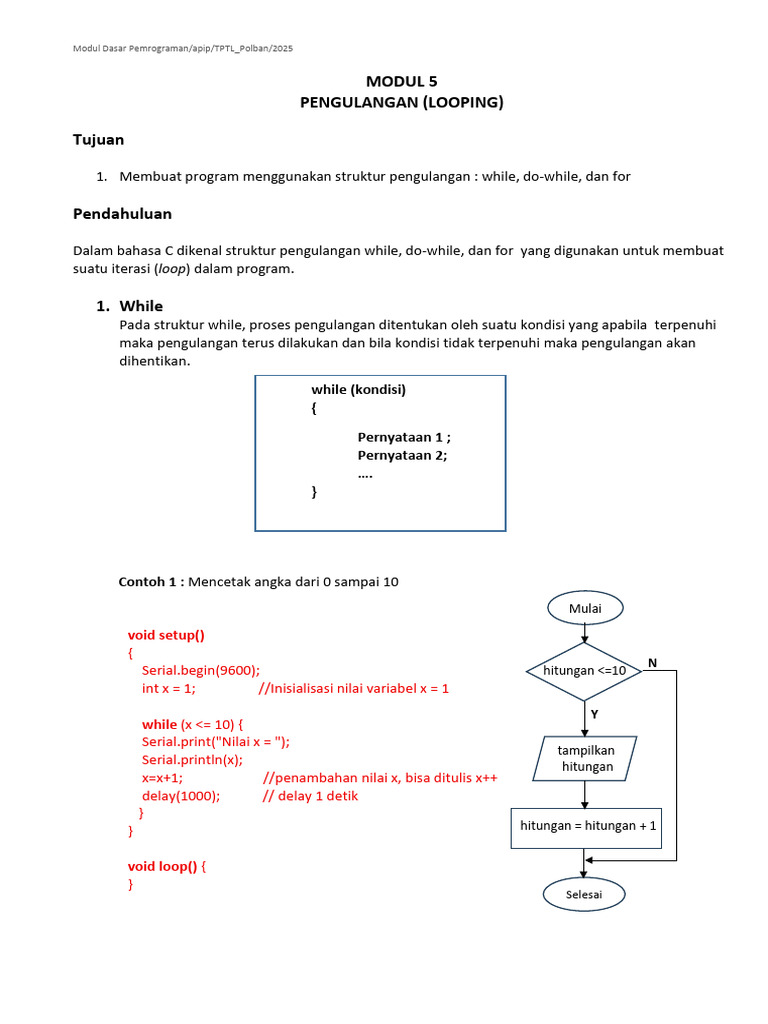 Modul Dasar Pemrograman/apip/TPTL_Polban/2025

MODUL 5
PENGULANGAN (LOOPING)

Tujuan

1. Membuat program menggunakan struktur pengulangan : while, do-while, dan for

Pendahuluan

Dalam bahasa C dikenal struktur pengulangan while, do-while, dan for yang digunakan untuk membuat suatu iterasi (loop) dalam program.

1. While
Pada struktur while, proses pengulangan ditentukan oleh suatu kondisi yang apabila terpenuhi maka pengulangan terus dilakukan dan bila kondisi tidak terpenuhi maka pengulangan akan dihentikan.

while (kondisi)
{
Pernyataan 1 ;
Pernyataan 2;
....
}

Contoh 1 : Mencetak angka dari 0 sampai 10

void setup()
{
Serial.begin(9600);
int x = 1; //Inisialisasi nilai variabel x = 1

while (x <= 10) {
Serial.print("Nilai x = ");
Serial.println(x);
x=x+1; //penambahan nilai x, bisa ditulis x++
delay(1000); // delay 1 detik
}
}

void loop() {
}

Mulai
hitungan <=10
N
Y
tampilkan hitungan
hitungan = hitungan + 1
Selesai